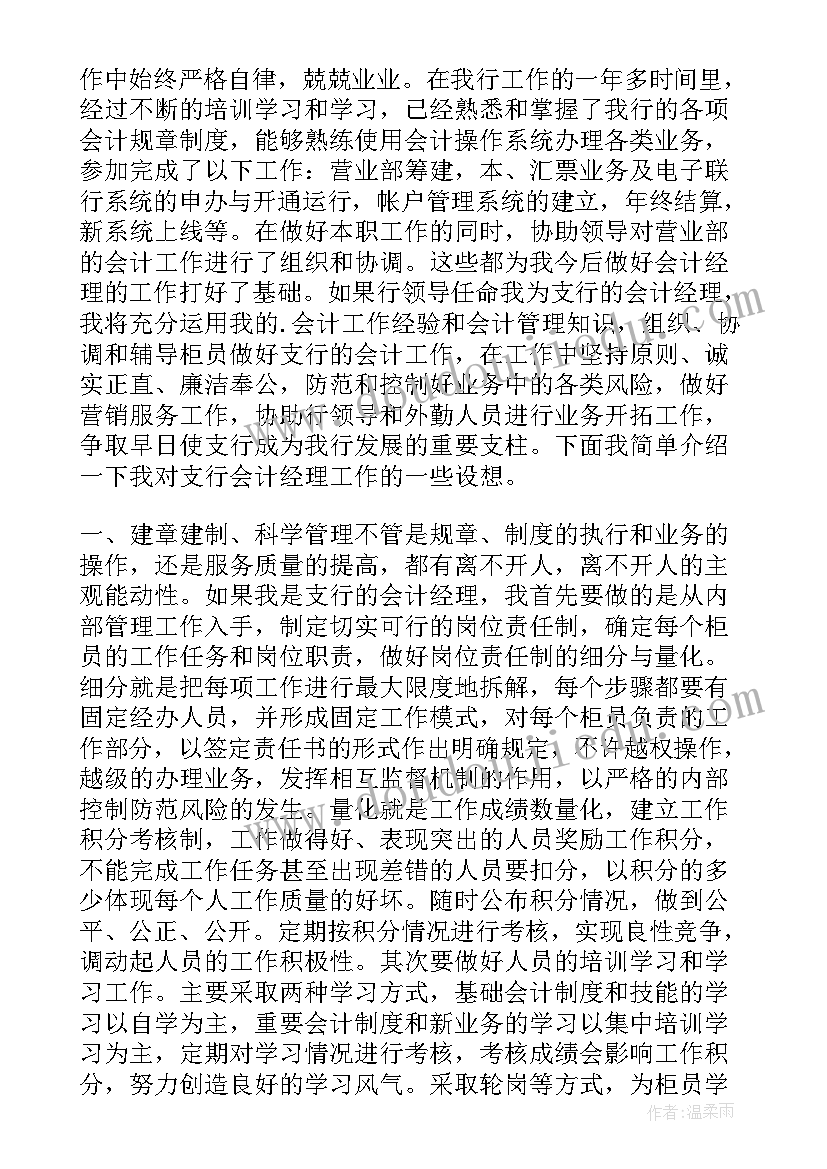 作中始终严格自律，兢兢业业。在我行工作的一年多时间里，经过不断的培训学习和学习，已经熟悉和掌握了我行的各项会计规章制度，能够熟练使用会计操作系统办理各类业务，参加完成了以下工作：营业部筹建，本、汇票业务及电子联行系统的申办与开通运行，帐户管理系统的建立，年终结算，新系统上线等。在做好本职工作的同时，协助领导对营业部的会计工作进行了组织和协调。这些都为我今后做好会计经理的工作打好了基础。如果行领导任命我为支行的会计经理，我将充分运用我的.会计工作经验和会计管理知识，组织、协调和辅导柜员做好支行的会计工作，在工作中坚持原则、诚实正直、廉洁奉公，防范和控制好业务中的各类风险，做好营销服务工作，协助行领导和外勤人员进行业务开拓工作，争取早日使支行成为我行发展的重要支柱。下面我简单介绍一下我对支行会计经理工作的一些设想。

一、建章建制、科学管理不管是规章、制度的执行和业务的操作，还是服务质量的提高，都有离不开人，离不开人的主观能动性。如果我是支行的会计经理，我首先要做的是从内部管理工作入手，制定切实可行的岗位责任制，确定每个柜员的工作任务和岗位职责，做好岗位责任制的细分与量化。细分就是把每项工作进行最大限度地拆解，每个步骤都要有固定经办人员，并形成固定工作模式，对每个柜员负责的工作部分，以签定责任书的形式作出明确规定，不许越权操作，越级的办理业务，发挥相互监督机制的作用，以严格的内部控制防范风险的发生。量化就是工作成绩数量化，建立工作积分考核制，工作做得好、表现突出的人员奖励工作积分，不能完成工作任务甚至出现差错的人员要扣分，以积分的多少体现每个人工作质量的好坏。随时公布积分情况，做到公平、公正、公开。定期按积分情况进行考核，实现良性竞争，调动起人员的工作积极性。其次要做好人员的培训学习和学习工作。主要采取两种学习方式，基础会计制度和技能的学习以自学为主，重要会计制度和新业务的学习以集中培训学习为主，定期对学习情况进行考核，考核成绩会影响工作积分，努力创造良好的学习风气。采取轮岗等方式，为柜员学

作者：温柔雨